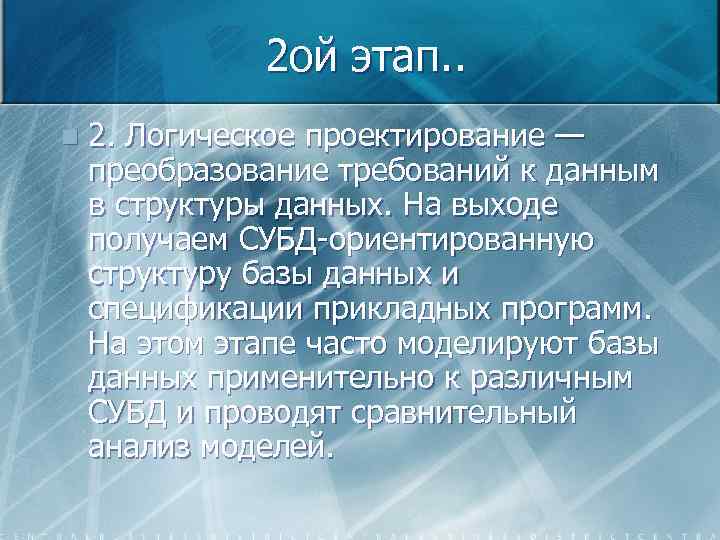 2ой этап..

2. Логическое проектирование — преобразование требований к данным в структуры данных. На выходе получаем СУБД-ориентированную структуру базы данных и спецификации прикладных программ. На этом этапе часто моделируют базы данных применительно к различным СУБД и проводят сравнительный анализ моделей.